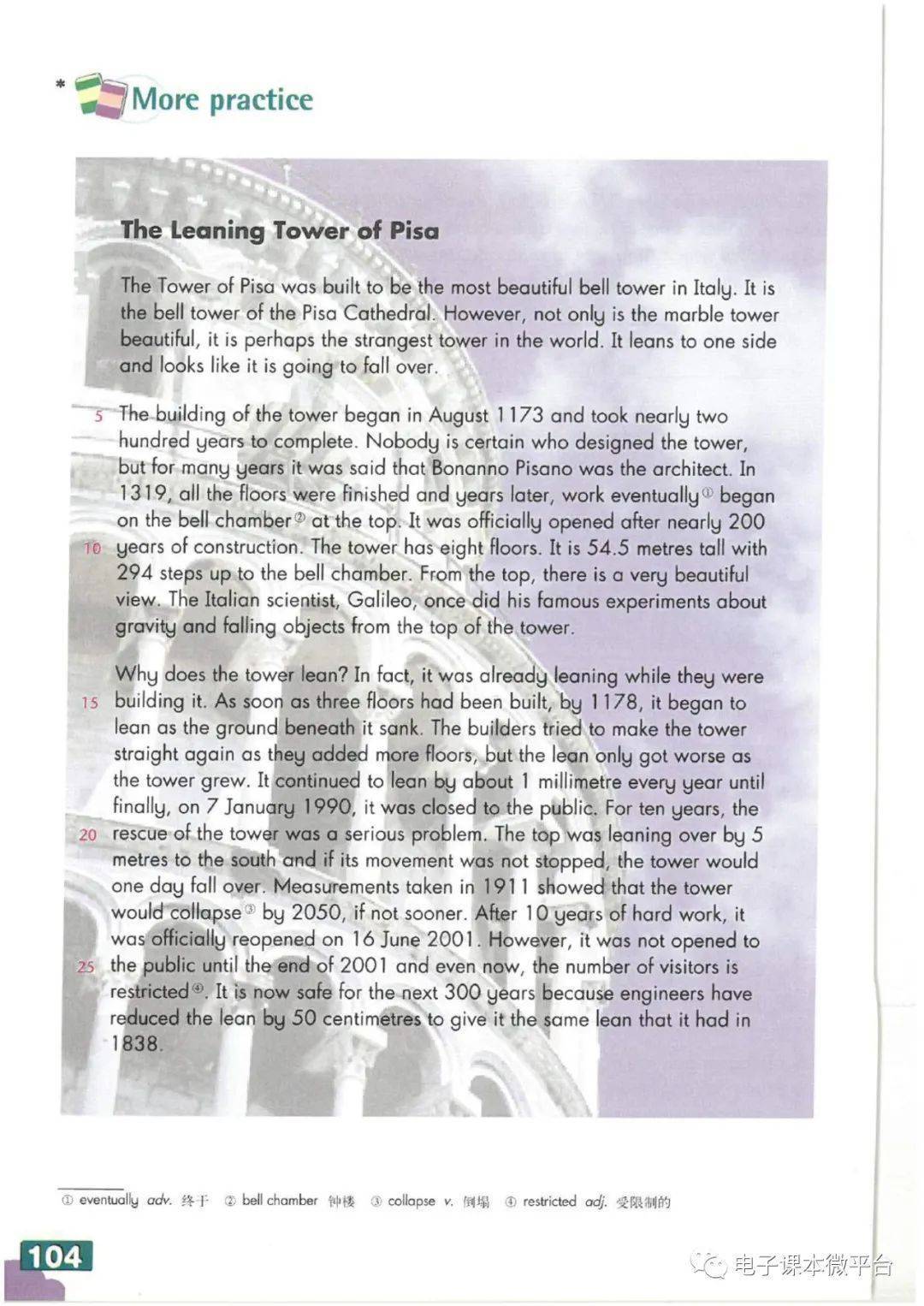 * More practice

The Leaning Tower of Pisa

The Tower of Pisa was built to be the most beautiful bell tower in Italy. It is the bell tower of the Pisa Cathedral. However, not only is the marble tower beautiful, it is perhaps the strangest tower in the world. It leans to one side and looks like it is going to fall over.

5 The building of the tower began in August 1173 and took nearly two hundred years to complete. Nobody is certain who designed the tower, but for many years it was said that Bonanno Pisano was the architect. In 1319, all the floors were finished and years later, work eventually① began on the bell chamber② at the top. It was officially opened after nearly 200 10 years of construction. The tower has eight floors. It is 54.5 metres tall with 294 steps up to the bell chamber. From the top, there is a very beautiful view. The Italian scientist, Galileo, once did his famous experiments about gravity and falling objects from the top of the tower.

Why does the tower lean? In fact, it was already leaning while they were 15 building it. As soon as three floors had been built, by 1178, it began to lean as the ground beneath it sank. The builders tried to make the tower straight again as they added more floors, but the lean only got worse as the tower grew. It continued to lean by about 1 millimetre every year until finally, on 7 January 1990, it was closed to the public. For ten years, the 20 rescue of the tower was a serious problem. The top was leaning over by 5 metres to the south and if its movement was not stopped, the tower would one day fall over. Measurements taken in 1911 showed that the tower would collapse③ by 2050, if not sooner. After 10 years of hard work, it was officially reopened on 16 June 2001. However, it was not opened to 25 the public until the end of 2001 and even now, the number of visitors is restricted④. It is now safe for the next 300 years because engineers have reduced the lean by 50 centimetres to give it the same lean that it had in 1838.

① eventually adv. 终于 ② bell chamber 钟楼 ③ collapse v. 倒塌 ④ restricted adj. 受限制的

104

电子课本微平台